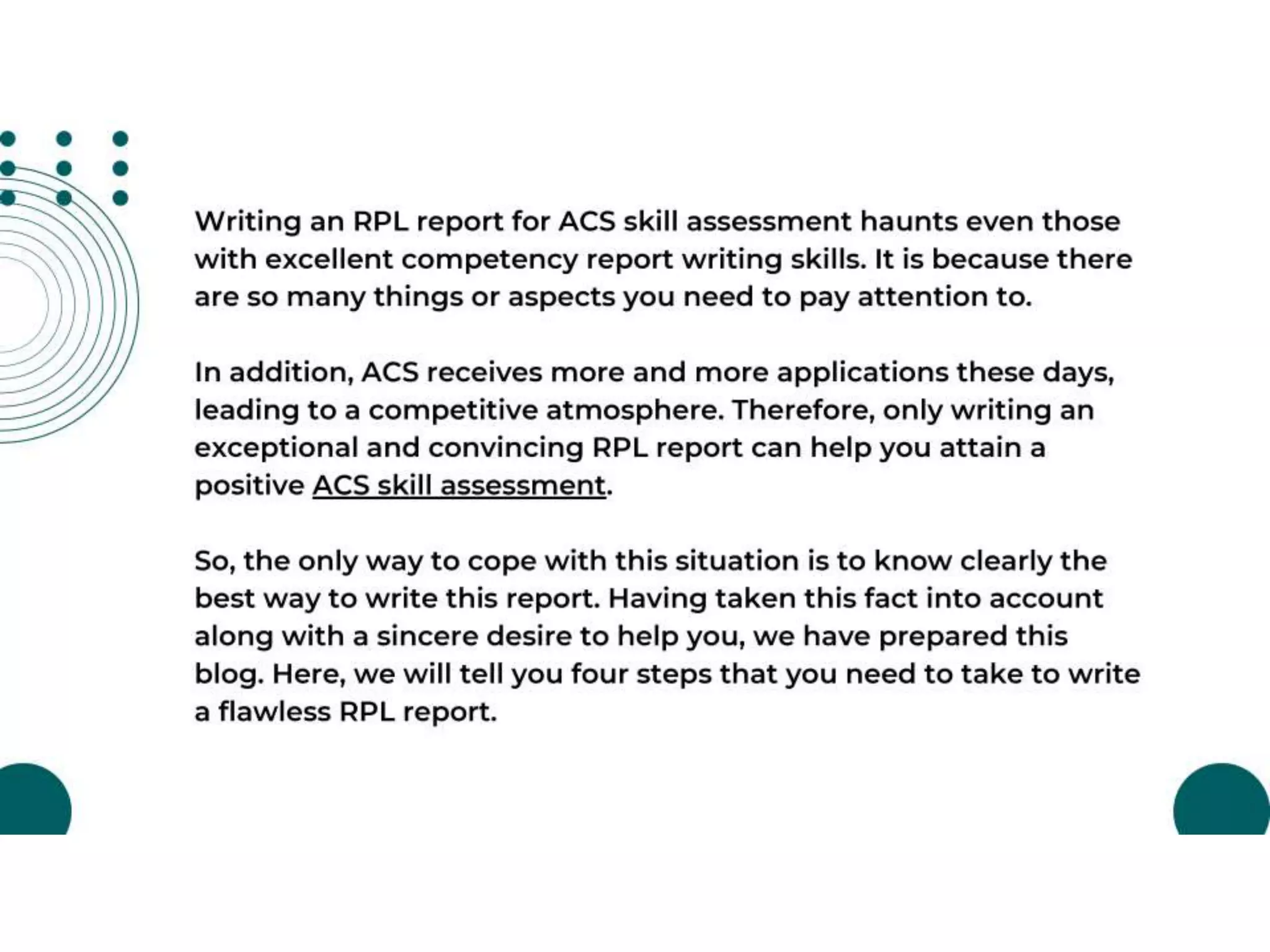 Writing an RPL report for ACS skill assessment haunts even those with excellent competency report writing skills. It is because there are so many things or aspects you need to pay attention to.

In addition, ACS receives more and more applications these days, leading to a competitive atmosphere. Therefore, only writing an exceptional and convincing RPL report can help you attain a positive ACS skill assessment.

So, the only way to cope with this situation is to know clearly the best way to write this report. Having taken this fact into account along with a sincere desire to help you, we have prepared this blog. Here, we will tell you four steps that you need to take to write a flawless RPL report.